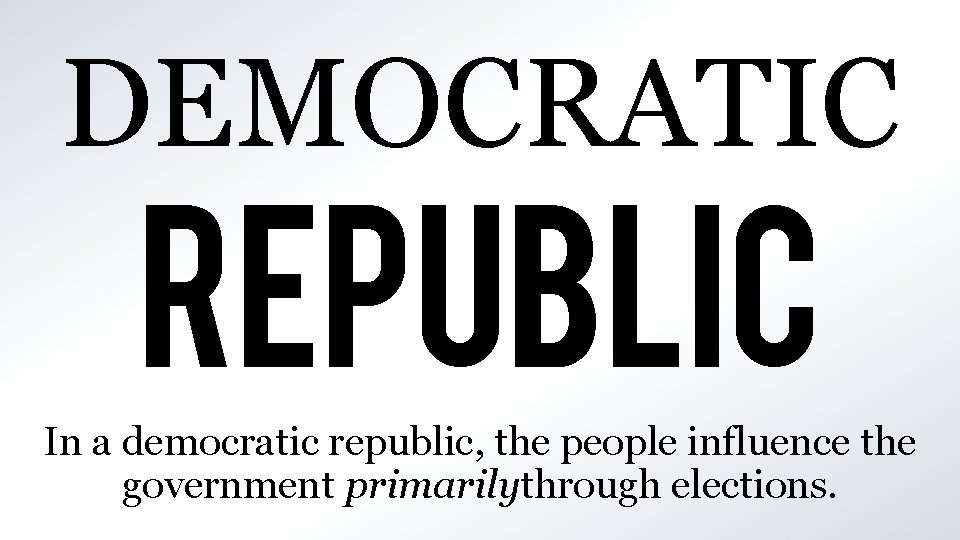 DEMOCRATIC
REPUBLIC

In a democratic republic, the people influence the government primarilythrough elections.